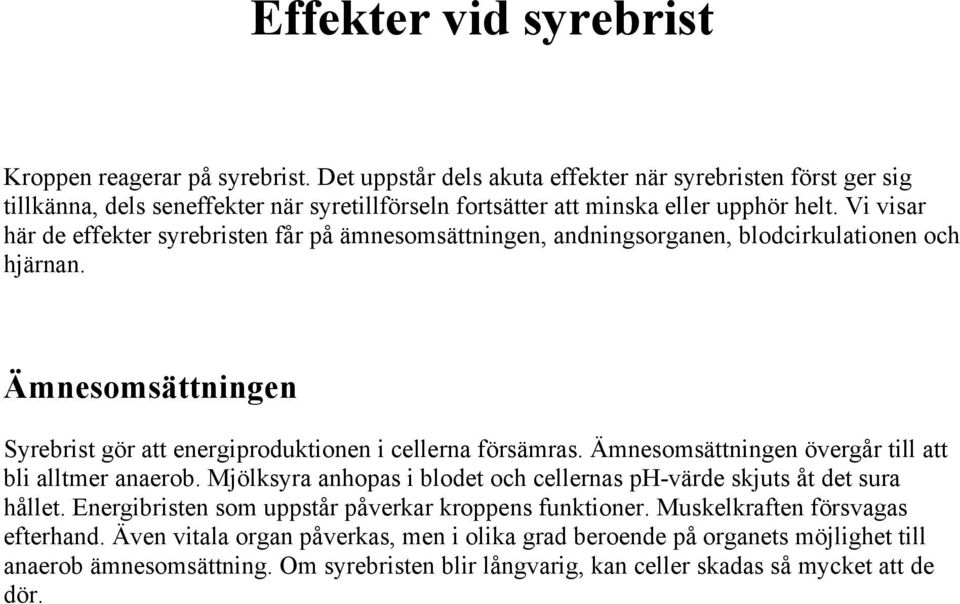 Effekter vid syrebrist

Kroppen reagerar på syrebrist. Det uppstår dels akuta effekter när syrebristen först ger sig tillkänna, dels seneffekter när syretillförseln fortsätter att minska eller upphör helt. Vi visar här de effekter syrebristen får på ämnesomsättningen, andningsorganen, blodcirkulationen och hjärnan.

Ämnesomsättningen

Syrebrist gör att energiproduktionen i cellerna försämras. Ämnesomsättningen övergår till att bli alltmer anaerob. Mjölksyra anhopas i blodet och cellernas pH-värde skjuts åt det sura hållet. Energibristen som uppstår påverkar kroppens funktioner. Muskelkraften försvagas efterhand. Även vitala organ påverkas, men i olika grad beroende på organets möjlighet till anaerob ämnesomsättning. Om syrebristen blir långvarig, kan celler skadas så mycket att de dör.